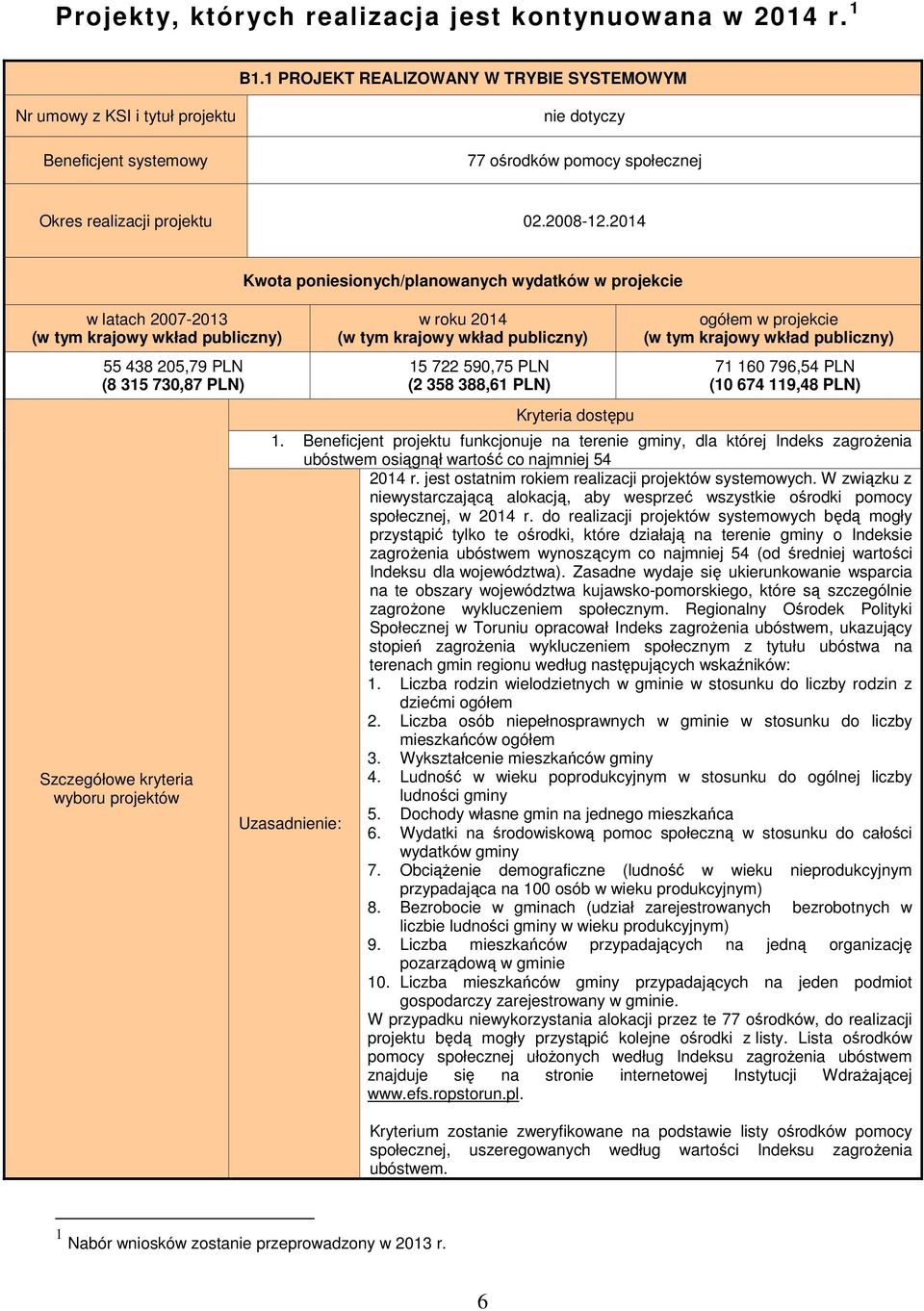 Projekty, których realizacja jest kontynuowana w 2014 r. $^1$

B1.1 PROJEKT REALIZOWANY W TRYBIE SYSTEMOWYM

| Nr umowy z KSI i tytuł projektu | nie dotyczy |
|---|---|
| Beneficjent systemowy | 77 ośrodków pomocy społecznej |
| Okres realizacji projektu | 02.2008-12.2014 |

Kwota poniesionych/planowanych wydatków w projekcie

| w latach 2007-2013 (w tym krajowy wkład publiczny) | w roku 2014 (w tym krajowy wkład publiczny) | ogółem w projekcie (w tym krajowy wkład publiczny) |
|---|---|---|
| 55 438 205,79 PLN (8 315 730,87 PLN) | 15 722 590,75 PLN (2 358 388,61 PLN) | 71 160 796,54 PLN (10 674 119,48 PLN) |

Szczegółowe kryteria wyboru projektów

Kryteria dostępu

1. Beneficjent projektu funkcjonuje na terenie gminy, dla której Indeks zagrożenia ubóstwem osiągnął wartość co najmniej 54

Uzasadnienie:

2014 r. jest ostatnim rokiem realizacji projektów systemowych. W związku z niewystarczającą alokacją, aby wesprzeć wszystkie ośrodki pomocy społecznej, w 2014 r. do realizacji projektów systemowych będą mogły przystąpić tylko te ośrodki, które działają na terenie gminy o Indeksie zagrożenia ubóstwem wynoszącym co najmniej 54 (od średniej wartości Indeksu dla województwa). Zasadne wydaje się ukierunkowanie wsparcia na te obszary województwa kujawsko-pomorskiego, które są szczególnie zagrożone wykluczeniem społecznym. Regionalny Ośrodek Polityki Społecznej w Toruniu opracował Indeks zagrożenia ubóstwem, ukazujący stopień zagrożenia wykluczeniem społecznym z tytułu ubóstwa na terenach gmin regionu według następujących wskaźników:
1. Liczba rodzin wielodzietnych w gminie w stosunku do liczby rodzin z dziećmi ogółem
2. Liczba osób niepełnosprawnych w gminie w stosunku do liczby mieszkańców ogółem
3. Wykształcenie mieszkańców gminy
4. Ludność w wieku poprodukcyjnym w stosunku do ogólnej liczby ludności gminy
5. Dochody własne gmin na jednego mieszkańca
6. Wydatki na środowiskową pomoc społeczną w stosunku do całości wydatków gminy
7. Obciążenie demograficzne (ludność w wieku nieprodukcyjnym przypadająca na 100 osób w wieku produkcyjnym)
8. Bezrobocie w gminach (udział zarejestrowanych bezrobotnych w liczbie ludności gminy w wieku produkcyjnym)
9. Liczba mieszkańców przypadających na jedną organizację pozarządową w gminie
10. Liczba mieszkańców gminy przypadających na jeden podmiot gospodarczy zarejestrowany w gminie.
W przypadku niewykorzystania alokacji przez te 77 ośrodków, do realizacji projektu będą mogły przystąpić kolejne ośrodki z listy. Lista ośrodków pomocy społecznej ułożonych według Indeksu zagrożenia ubóstwem znajduje się na stronie internetowej Instytucji Wdrażającej www.efs.ropstorun.pl.

Kryterium zostanie zweryfikowane na podstawie listy ośrodków pomocy społecznej, uszeregowanych według wartości Indeksu zagrożenia ubóstwem.

$^1$ Nabór wniosków zostanie przeprowadzony w 2013 r.

6